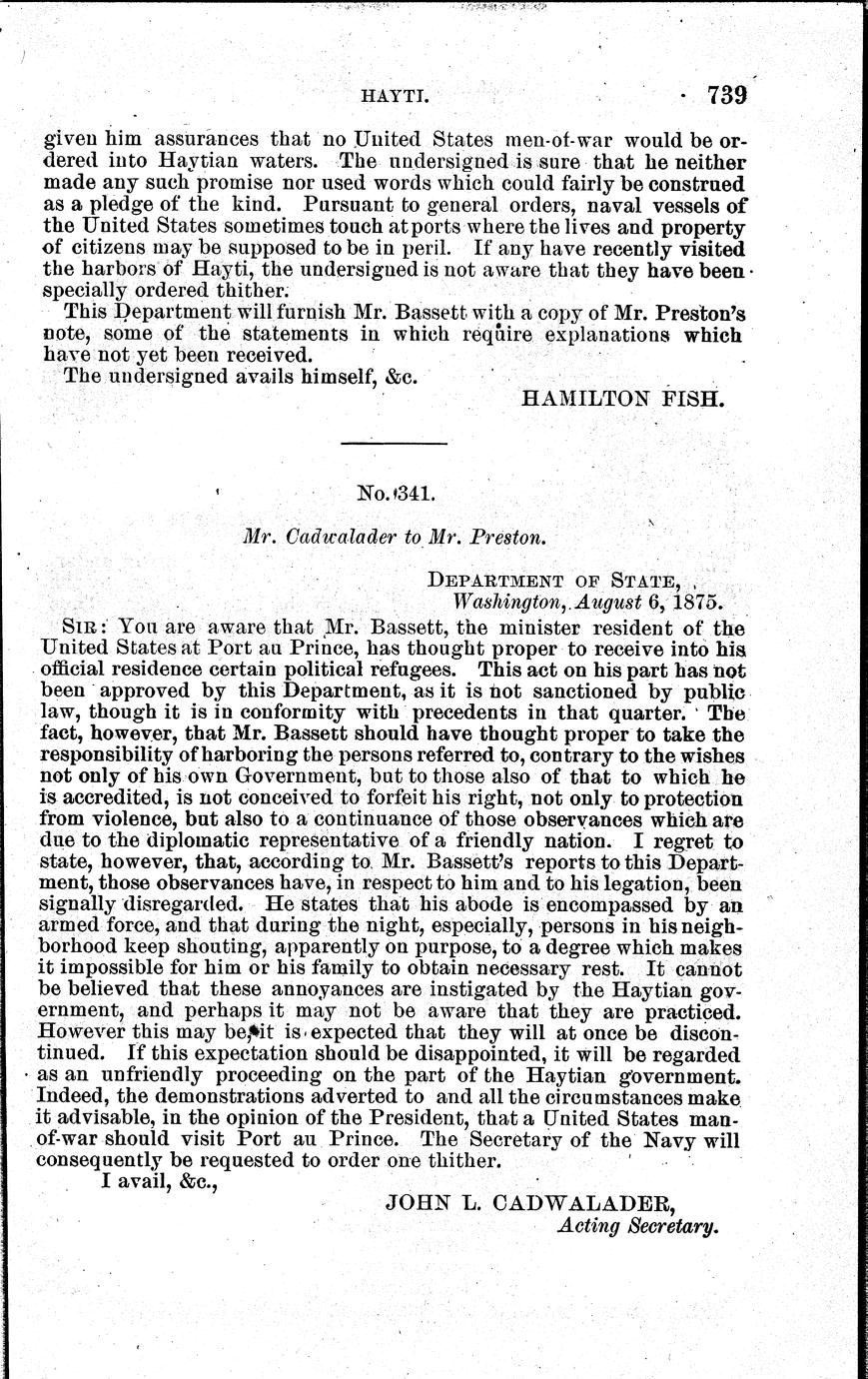 HAYTI. 739

given him assurances that no United States men-of-war would be ordered into Haytian waters. The undersigned is sure that he neither made any such promise nor used words which could fairly be construed as a pledge of the kind. Pursuant to general orders, naval vessels of the United States sometimes touch at ports where the lives and property of citizens may be supposed to be in peril. If any have recently visited the harbors of Hayti, the undersigned is not aware that they have been specially ordered thither.

This Department will furnish Mr. Bassett with a copy of Mr. Preston's note, some of the statements in which require explanations which have not yet been received.

The undersigned avails himself, &c.

HAMILTON FISH.

No. 341.

Mr. Cadwalader to Mr. Preston.

DEPARTMENT OF STATE,
Washington, August 6, 1875.

SIR: You are aware that Mr. Bassett, the minister resident of the United States at Port au Prince, has thought proper to receive into his official residence certain political refugees. This act on his part has not been approved by this Department, as it is not sanctioned by public law, though it is in conformity with precedents in that quarter. The fact, however, that Mr. Bassett should have thought proper to take the responsibility of harboring the persons referred to, contrary to the wishes not only of his own Government, but to those also of that to which he is accredited, is not conceived to forfeit his right, not only to protection from violence, but also to a continuance of those observances which are due to the diplomatic representative of a friendly nation. I regret to state, however, that, according to Mr. Bassett's reports to this Department, those observances have, in respect to him and to his legation, been signally disregarded. He states that his abode is encompassed by an armed force, and that during the night, especially, persons in his neighborhood keep shouting, apparently on purpose, to a degree which makes it impossible for him or his family to obtain necessary rest. It cannot be believed that these annoyances are instigated by the Haytian government, and perhaps it may not be aware that they are practiced. However this may be, it is expected that they will at once be discontinued. If this expectation should be disappointed, it will be regarded as an unfriendly proceeding on the part of the Haytian government. Indeed, the demonstrations adverted to and all the circumstances make it advisable, in the opinion of the President, that a United States man-of-war should visit Port au Prince. The Secretary of the Navy will consequently be requested to order one thither.

I avail, &c.,

JOHN L. CADWALADER,
Acting Secretary.